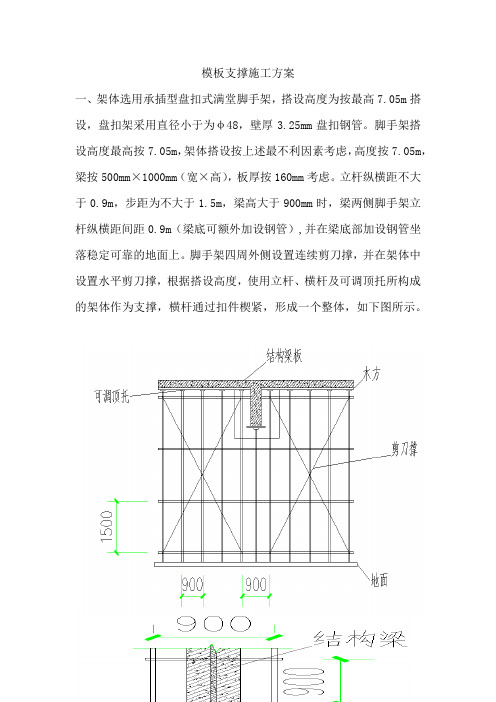 模板支撑施工方案

一、架体选用承插型盘扣式满堂脚手架，搭设高度为按最高 7.05m 搭设，盘扣架采用直径小于为φ48，壁厚 3.25mm 盘扣钢管。脚手架搭设高度最高按 7.05m，架体搭设按上述最不利因素考虑，高度按 7.05m，梁按 500mm×1000mm（宽×高），板厚按 160mm 考虑。立杆纵横距不大于 0.9m，步距为不大于 1.5m，梁高大于 900mm 时，梁两侧脚手架立杆纵横距间距 0.9m（梁底可额外加设钢管），并在梁底部加设钢管坐落稳定可靠的地面上。脚手架四周外侧设置连续剪刀撑，并在架体中设置水平剪刀撑，根据搭设高度，使用立杆、横杆及可调顶托所构成的架体作为支撑，横杆通过扣件楔紧，形成一个整体，如下图所示。

结构梁板
木方
可调顶托
剪刀撑
1500
900
900
地面
900
结构梁
900